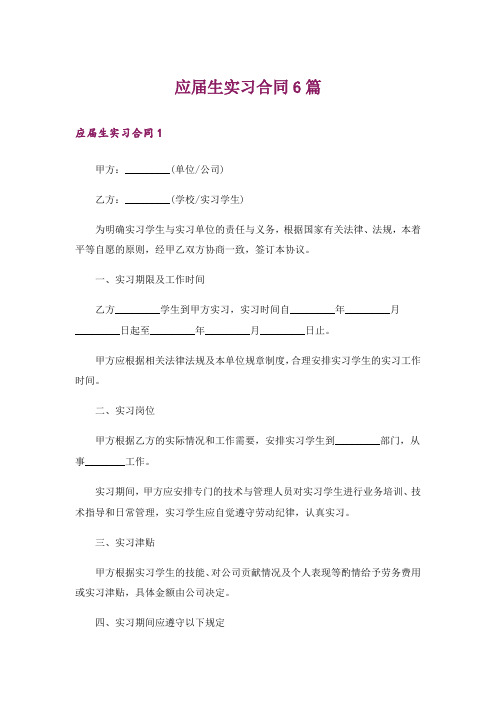 应届生实习合同6篇

应届生实习合同1

甲方：________(单位/公司)

乙方：________(学校/实习学生)

为明确实习学生与实习单位的责任与义务，根据国家有关法律、法规，本着平等自愿的原则，经甲乙双方协商一致，签订本协议。

一、实习期限及工作时间

乙方________学生到甲方实习，实习时间自________年________月________日起至________年________月________日止。

甲方应根据相关法律法规及本单位规章制度，合理安排实习学生的实习工作时间。

二、实习岗位

甲方根据乙方的实际情况和工作需要，安排实习学生到________部门，从事________工作。

实习期间，甲方应安排专门的技术与管理人员对实习学生进行业务培训、技术指导和日常管理，实习学生应自觉遵守劳动纪律，认真实习。

三、实习津贴

甲方根据实习学生的技能、对公司贡献情况及个人表现等酌情给予劳务费用或实习津贴，具体金额由公司决定。

四、实习期间应遵守以下规定